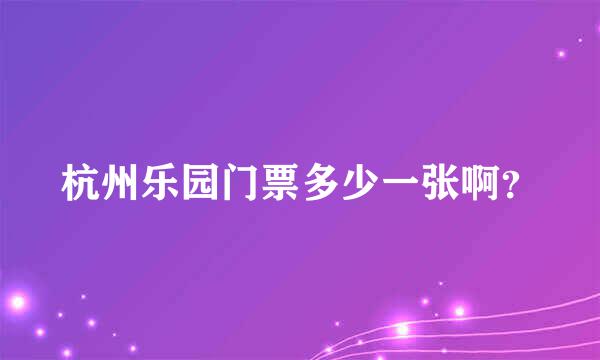 杭州乐园门票多少一张啊?